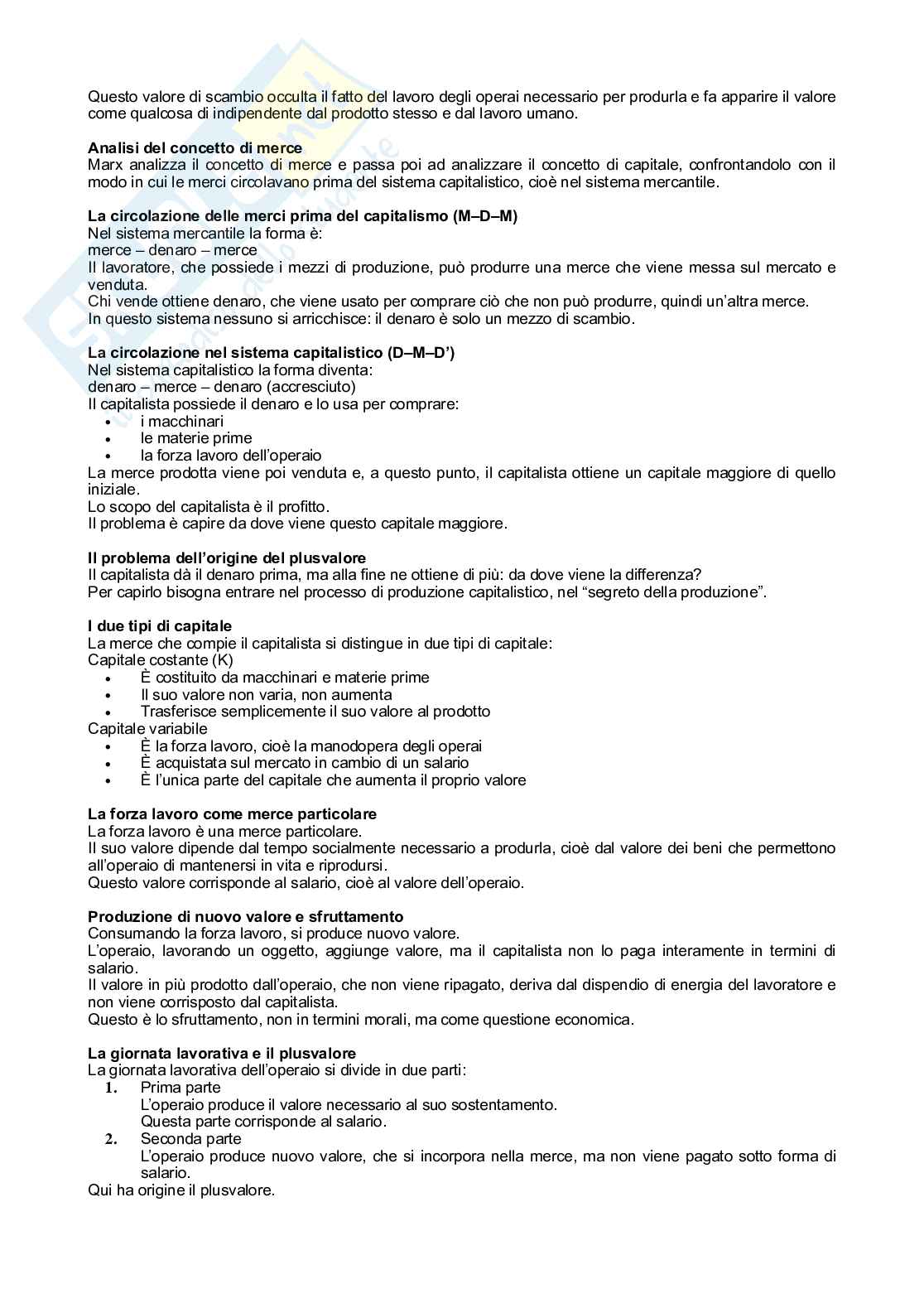 Questo valore di scambio occulta il fatto del lavoro degli operai necessario per produrla e fa apparire il valore come qualcosa di indipendente dal prodotto stesso e dal lavoro umano.

Analisi del concetto di merce
Marx analizza il concetto di merce e passa poi ad analizzare il concetto di capitale, confrontandolo con il modo in cui le merci circolavano prima del sistema capitalistico, cioè nel sistema mercantile.

La circolazione delle merci prima del capitalismo (M–D–M)
Nel sistema mercantile la forma è:
merce – denaro – merce
Il lavoratore, che possiede i mezzi di produzione, può produrre una merce che viene messa sul mercato e venduta.
Chi vende ottiene denaro, che viene usato per comprare ciò che non può produrre, quindi un'altra merce.
In questo sistema nessuno si arricchisce: il denaro è solo un mezzo di scambio.

La circolazione nel sistema capitalistico (D–M–D')
Nel sistema capitalistico la forma diventa:
denaro – merce – denaro (accresciuto)
Il capitalista possiede il denaro e lo usa per comprare:
• i macchinari
• le materie prime
• la forza lavoro dell'operaio
La merce prodotta viene poi venduta e, a questo punto, il capitalista ottiene un capitale maggiore di quello iniziale.
Lo scopo del capitalista è il profitto.
Il problema è capire da dove viene questo capitale maggiore.

Il problema dell'origine del plusvalore
Il capitalista dà il denaro prima, ma alla fine ne ottiene di più: da dove viene la differenza?
Per capirlo bisogna entrare nel processo di produzione capitalistico, nel "segreto della produzione".

I due tipi di capitale
La merce che compie il capitalista si distingue in due tipi di capitale:
Capitale costante (K)
• È costituito da macchinari e materie prime
• Il suo valore non varia, non aumenta
• Trasferisce semplicemente il suo valore al prodotto
Capitale variabile
• È la forza lavoro, cioè la manodopera degli operai
• È acquistata sul mercato in cambio di un salario
• È l'unica parte del capitale che aumenta il proprio valore

La forza lavoro come merce particolare
La forza lavoro è una merce particolare.
Il suo valore dipende dal tempo socialmente necessario a produrla, cioè dal valore dei beni che permettono all'operaio di mantenersi in vita e riprodursi.
Questo valore corrisponde al salario, cioè al valore dell'operaio.

Produzione di nuovo valore e sfruttamento
Consumando la forza lavoro, si produce nuovo valore.
L'operaio, lavorando un oggetto, aggiunge valore, ma il capitalista non lo paga interamente in termini di salario.
Il valore in più prodotto dall'operaio, che non viene ripagato, deriva dal dispendio di energia del lavoratore e non viene corrisposto dal capitalista.
Questo è lo sfruttamento, non in termini morali, ma come questione economica.

La giornata lavorativa e il plusvalore
La giornata lavorativa dell'operaio si divide in due parti:
1. Prima parte
L'operaio produce il valore necessario al suo sostentamento.
Questa parte corrisponde al salario.
2. Seconda parte
L'operaio produce nuovo valore, che si incorpora nella merce, ma non viene pagato sotto forma di salario.
Qui ha origine il plusvalore.